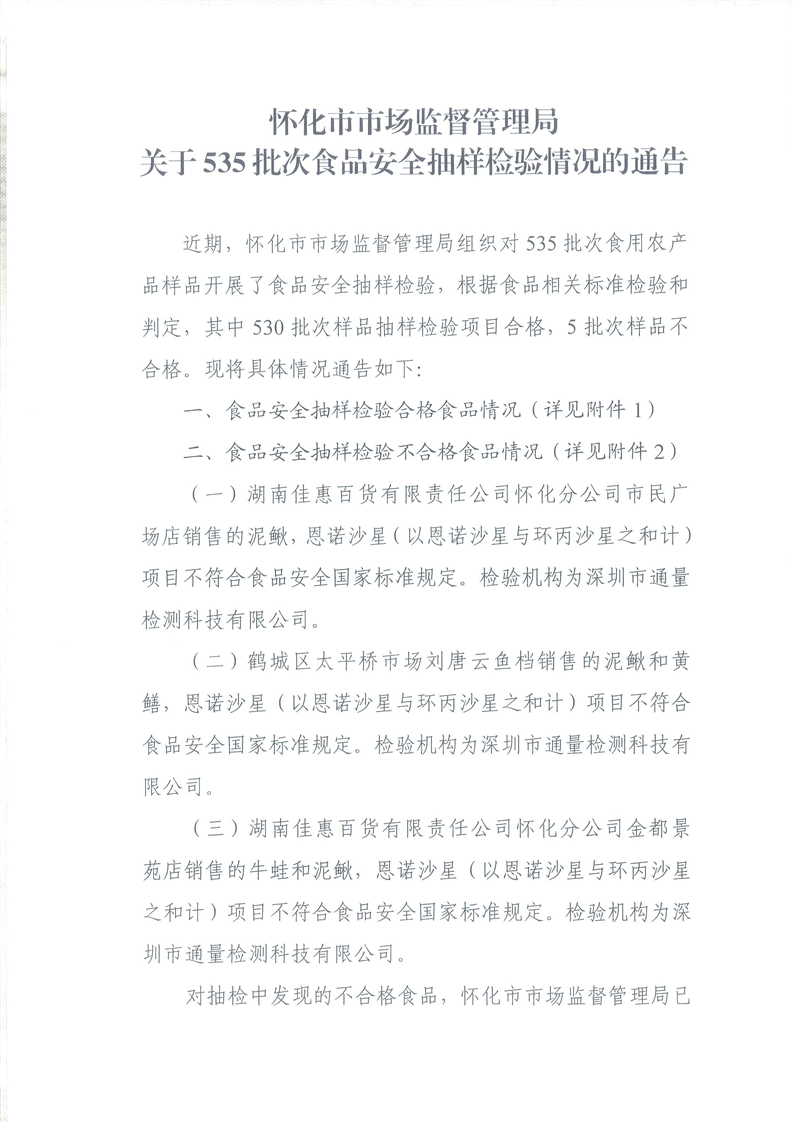 怀化市市场监督管理局
关于535批次食品安全抽样检验情况的通告

近期，怀化市市场监督管理局组织对535批次食用农产品样品开展了食品安全抽样检验，根据食品相关标准检验和判定，其中530批次样品抽样检验项目合格，5批次样品不合格。现将具体情况通告如下：

一、食品安全抽样检验合格食品情况（详见附件1）

二、食品安全抽样检验不合格食品情况（详见附件2）

（一）湖南佳惠百货有限责任公司怀化分公司市民广场店销售的泥鳅，恩诺沙星（以恩诺沙星与环丙沙星之和计）项目不符合食品安全国家标准规定。检验机构为深圳市通量检测科技有限公司。

（二）鹤城区太平桥市场刘唐云鱼档销售的泥鳅和黄鳝，恩诺沙星（以恩诺沙星与环丙沙星之和计）项目不符合食品安全国家标准规定。检验机构为深圳市通量检测科技有限公司。

（三）湖南佳惠百货有限责任公司怀化分公司金都景苑店销售的牛蛙和泥鳅，恩诺沙星（以恩诺沙星与环丙沙星之和计）项目不符合食品安全国家标准规定。检验机构为深圳市通量检测科技有限公司。

对抽检中发现的不合格食品，怀化市市场监督管理局已